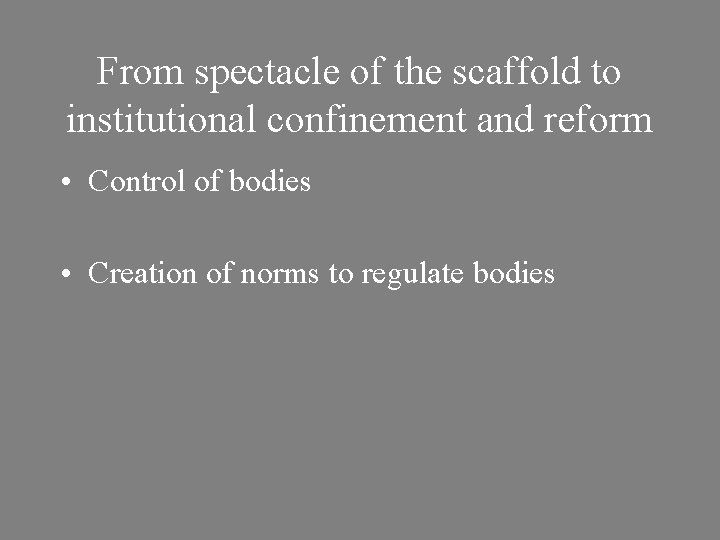 From spectacle of the scaffold to institutional confinement and reform

• Control of bodies

• Creation of norms to regulate bodies